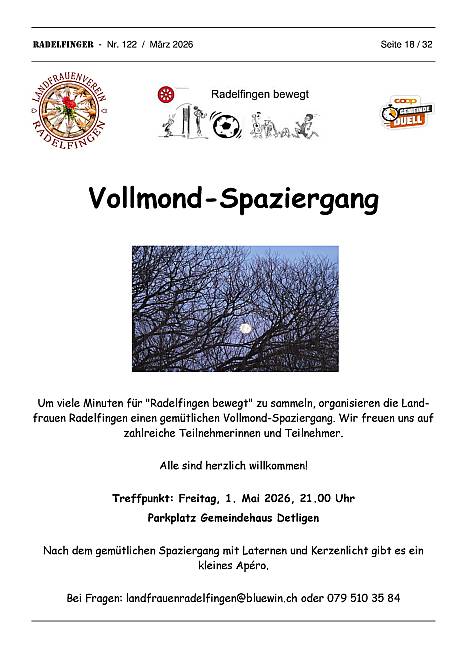 RADELFINGER - Nr. 122 / März 2026 Seite 18 / 32

LANDFRAUENVEREIN RADELFINGEN

Radelfingen bewegt

coop GEMEINDE DUELL

Vollmond-Spaziergang

Um viele Minuten für "Radelfingen bewegt" zu sammeln, organisieren die Landfrauen Radelfingen einen gemütlichen Vollmond-Spaziergang. Wir freuen uns auf zahlreiche Teilnehmerinnen und Teilnehmer.

Alle sind herzlich willkommen!

Treffpunkt: Freitag, 1. Mai 2026, 21.00 Uhr
Parkplatz Gemeindehaus Detligen

Nach dem gemütlichen Spaziergang mit Laternen und Kerzenlicht gibt es ein kleines Apéro.

Bei Fragen: landfrauenradelfingen@bluewin.ch oder 079 510 35 84